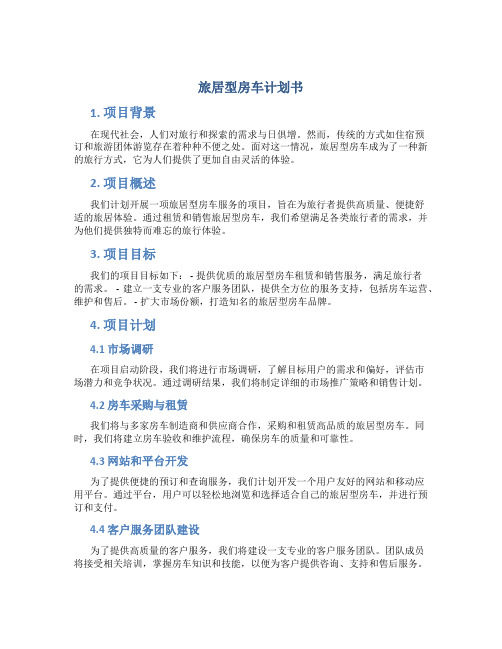 旅居型房车计划书

1. 项目背景

在现代社会，人们对旅行和探索的需求与日俱增。然而，传统的方式如住宿预订和旅游团体游览存在着种种不便之处。面对这一情况，旅居型房车成为了一种新的旅行方式，它为人们提供了更加自由灵活的体验。

2. 项目概述

我们计划开展一项旅居型房车服务的项目，旨在为旅行者提供高质量、便捷舒适的旅居体验。通过租赁和销售旅居型房车，我们希望满足各类旅行者的需求，并为他们提供独特而难忘的旅行体验。

3. 项目目标

我们的项目目标如下： - 提供优质的旅居型房车租赁和销售服务，满足旅行者的需求。 - 建立一支专业的客户服务团队，提供全方位的服务支持，包括房车运营、维护和售后。 - 扩大市场份额，打造知名的旅居型房车品牌。

4. 项目计划

4.1 市场调研

在项目启动阶段，我们将进行市场调研，了解目标用户的需求和偏好，评估市场潜力和竞争状况。通过调研结果，我们将制定详细的市场推广策略和销售计划。

4.2 房车采购与租赁

我们将与多家房车制造商和供应商合作，采购和租赁高品质的旅居型房车。同时，我们将建立房车验收和维护流程，确保房车的质量和可靠性。

4.3 网站和平台开发

为了提供便捷的预订和查询服务，我们计划开发一个用户友好的网站和移动应用平台。通过平台，用户可以轻松地浏览和选择适合自己的旅居型房车，并进行预订和支付。

4.4 客户服务团队建设

为了提供高质量的客户服务，我们将建设一支专业的客户服务团队。团队成员将接受相关培训，掌握房车知识和技能，以便为客户提供咨询、支持和售后服务。